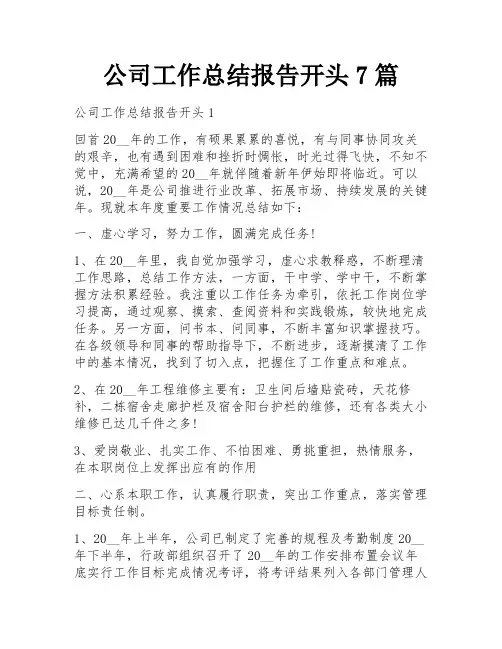 公司工作总结报告开头 7 篇

公司工作总结报告开头 1

回首 20__年的工作，有硕果累累的喜悦，有与同事协同攻关的艰辛，也有遇到困难和挫折时惆怅，时光过得飞快，不知不觉中，充满希望的 20__年就伴随着新年伊始即将临近。可以说，20__年是公司推进行业改革、拓展市场、持续发展的关键年。现就本年度重要工作情况总结如下：

一、虚心学习，努力工作，圆满完成任务!

1、在 20__年里，我自觉加强学习，虚心求教释惑，不断理清工作思路，总结工作方法，一方面，干中学、学中干，不断掌握方法积累经验。我注重以工作任务为牵引，依托工作岗位学习提高，通过观察、摸索、查阅资料和实践锻炼，较快地完成任务。另一方面，问书本、问同事，不断丰富知识掌握技巧。在各级领导和同事的帮助指导下，不断进步，逐渐摸清了工作中的基本情况，找到了切入点，把握住了工作重点和难点。

2、在 20__年工程维修主要有：卫生间后墙贴瓷砖，天花修补，二栋宿舍走廊护栏及宿舍阳台护栏的维修，还有各类大小维修已达几千件之多!

3、爱岗敬业、扎实工作、不怕困难、勇挑重担，热情服务，在本职岗位上发挥出应有的作用

二、心系本职工作，认真履行职责，突出工作重点，落实管理目标责任制。

1、20__年上半年，公司已制定了完善的规程及考勤制度 20__年下半年，行政部组织召开了 20__年的工作安排布置会议年底实行工作目标完成情况考评，将考评结果列入各部门管理人